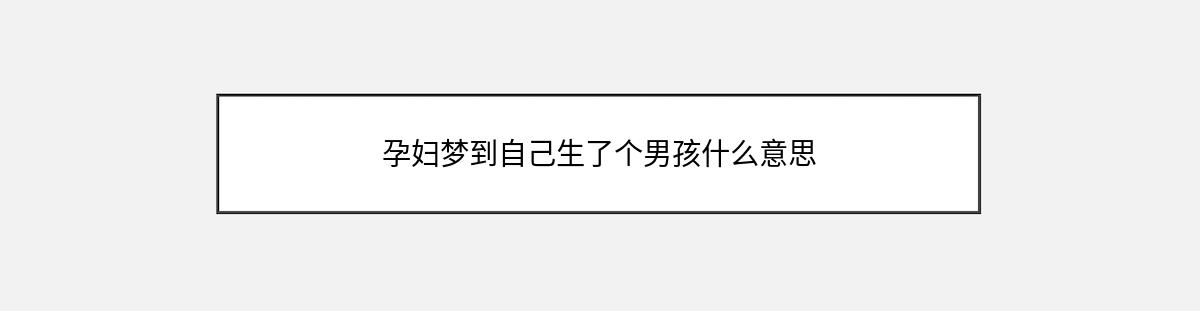 孕妇梦到自己生了个男孩什么意思